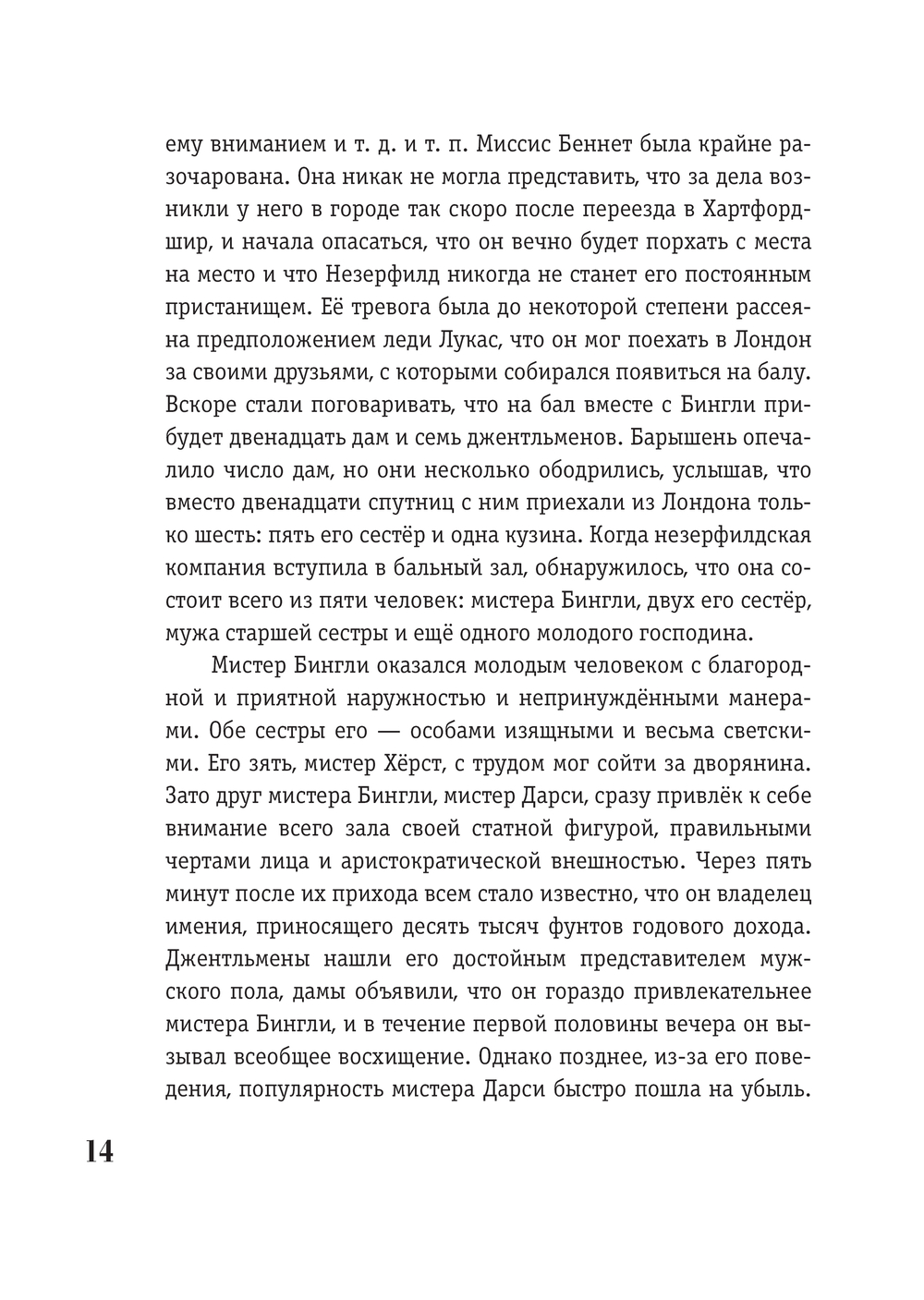 ему вниманием и т. д. и т. п. Миссис Беннет была крайне разочарована. Она никак не могла представить, что за дела возникли у него в городе так скоро после переезда в Хартфордшир, и начала опасаться, что он вечно будет порхать с места на место и что Незерфилд никогда не станет его постоянным пристанищем. Её тревога была до некоторой степени рассеяна предположением леди Лукас, что он мог поехать в Лондон за своими друзьями, с которыми собирался появиться на балу. Вскоре стали поговаривать, что на бал вместе с Бингли прибудет двенадцать дам и семь джентльменов. Барышень опечалило число дам, но они несколько ободрились, услышав, что вместо двенадцати спутниц с ним приехали из Лондона только шесть: пять его сестёр и одна кузина. Когда незерфилдская компания вступила в бальный зал, обнаружилось, что она состоит всего из пяти человек: мистера Бингли, двух его сестёр, мужа старшей сестры и ещё одного молодого господина.

Мистер Бингли оказался молодым человеком с благородной и приятной наружностью и непринуждёнными манерами. Обе сестры его — особами изящными и весьма светскими. Его зять, мистер Хёрст, с трудом мог сойти за дворянина. Зато друг мистера Бингли, мистер Дарси, сразу привлёк к себе внимание всего зала своей статной фигурой, правильными чертами лица и аристократической внешностью. Через пять минут после их прихода всем стало известно, что он владелец имения, приносящего десять тысяч фунтов годового дохода. Джентльмены нашли его достойным представителем мужского пола, дамы объявили, что он гораздо привлекательнее мистера Бингли, и в течение первой половины вечера он вызывал всеобщее восхищение. Однако позднее, из-за его поведения, популярность мистера Дарси быстро пошла на убыль.

14